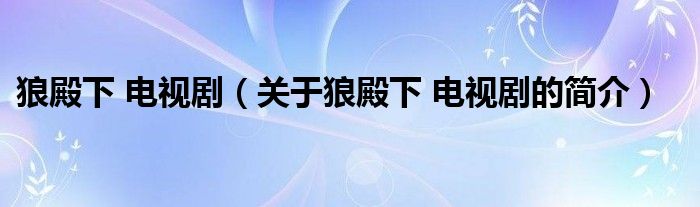 狼殿下 电视剧（关于狼殿下 电视剧的简介）